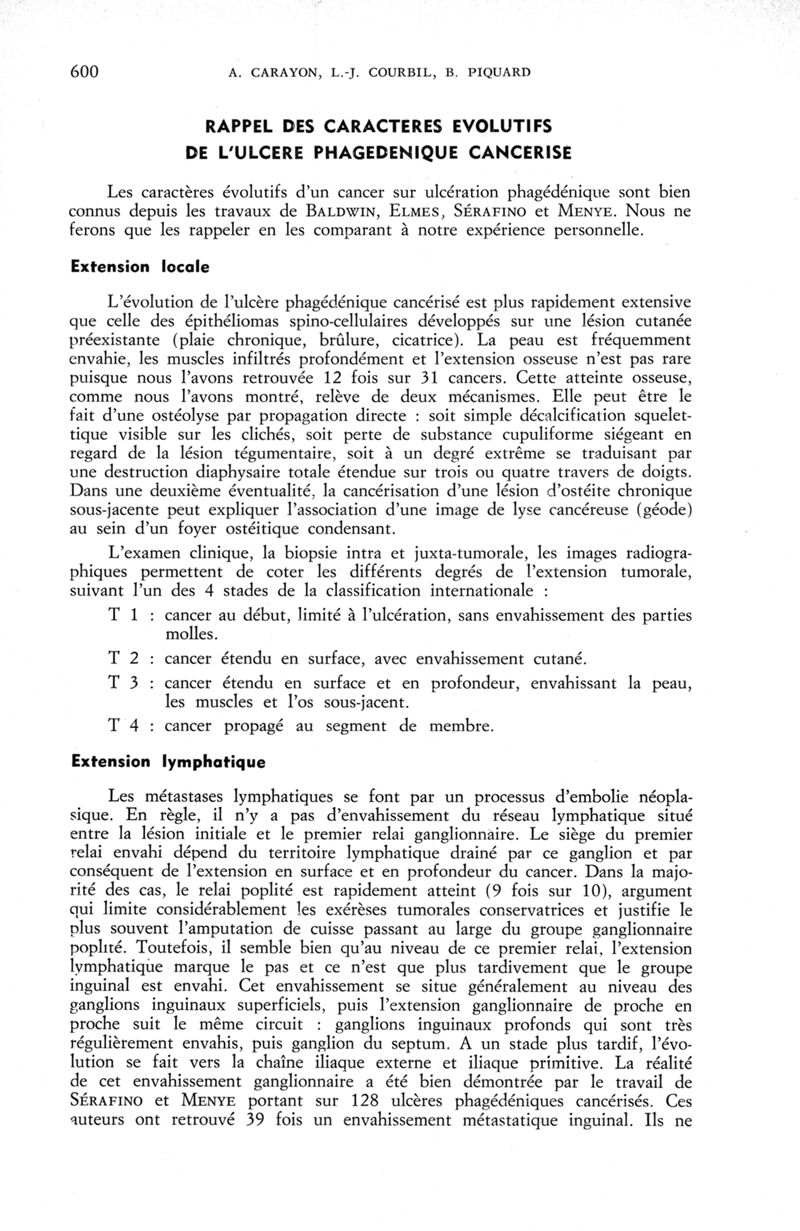 600 A. CARAYON, L.-J. COURBIL, B. PIQUARD

RAPPEL DES CARACTERES EVOLUTIFS DE L'ULCERE PHAGEDENIQUE CANCERISE

Les caractères évolutifs d'un cancer sur ulcération phagédénique sont bien connus depuis les travaux de BALDWIN, ELMES, SÉRAFINO et MENYE. Nous ne ferons que les rappeler en les comparant à notre expérience personnelle.

Extension locale

L'évolution de l'ulcère phagédénique cancérisé est plus rapidement extensive que celle des épithéliomas spino-cellulaires développés sur une lésion cutanée préexistante (plaie chronique, brûlure, cicatrice). La peau est fréquemment envahie, les muscles infiltrés profondément et l'extension osseuse n'est pas rare puisque nous l'avons retrouvée 12 fois sur 31 cancers. Cette atteinte osseuse, comme nous l'avons montré, relève de deux mécanismes. Elle peut être le fait d'une ostéolyse par propagation directe : soit simple décalcification squelettique visible sur les clichés, soit perte de substance cupuliforme siégeant en regard de la lésion tégumentaire, soit à un degré extrême se traduisant par une destruction diaphysaire totale étendue sur trois ou quatre travers de doigts. Dans une deuxième éventualité, la cancérisation d'une lésion d'ostéite chronique sous-jacente peut expliquer l'association d'une image de lyse cancéreuse (géode) au sein d'un foyer ostéitique condensant.

L'examen clinique, la biopsie intra et juxta-tumorale, les images radiographiques permettent de coter les différents degrés de l'extension tumorale, suivant l'un des 4 stades de la classification internationale :

T 1 : cancer au début, limité à l'ulcération, sans envahissement des parties molles.

T 2 : cancer étendu en surface, avec envahissement cutané.

T 3 : cancer étendu en surface et en profondeur, envahissant la peau, les muscles et l'os sous-jacent.

T 4 : cancer propagé au segment de membre.

Extension lymphatique

Les métastases lymphatiques se font par un processus d'embolie néoplasique. En règle, il n'y a pas d'envahissement du réseau lymphatique situé entre la lésion initiale et le premier relai ganglionnaire. Le siège du premier relai envahi dépend du territoire lymphatique drainé par ce ganglion et par conséquent de l'extension en surface et en profondeur du cancer. Dans la majorité des cas, le relai poplité est rapidement atteint (9 fois sur 10), argument qui limite considérablement les exérèses tumorales conservatrices et justifie le plus souvent l'amputation de cuisse passant au large du groupe ganglionnaire poplité. Toutefois, il semble bien qu'au niveau de ce premier relai, l'extension lymphatique marque le pas et ce n'est que plus tardivement que le groupe inguinal est envahi. Cet envahissement se situe généralement au niveau des ganglions inguinaux superficiels, puis l'extension ganglionnaire de proche en proche suit le même circuit : ganglions inguinaux profonds qui sont très régulièrement envahis, puis ganglion du septum. A un stade plus tardif, l'évolution se fait vers la chaîne iliaque externe et iliaque primitive. La réalité de cet envahissement ganglionnaire a été bien démontrée par le travail de SÉRAFINO et MENYE portant sur 128 ulcères phagédéniques cancérisés. Ces auteurs ont retrouvé 39 fois un envahissement métastatique inguinal. Ils ne